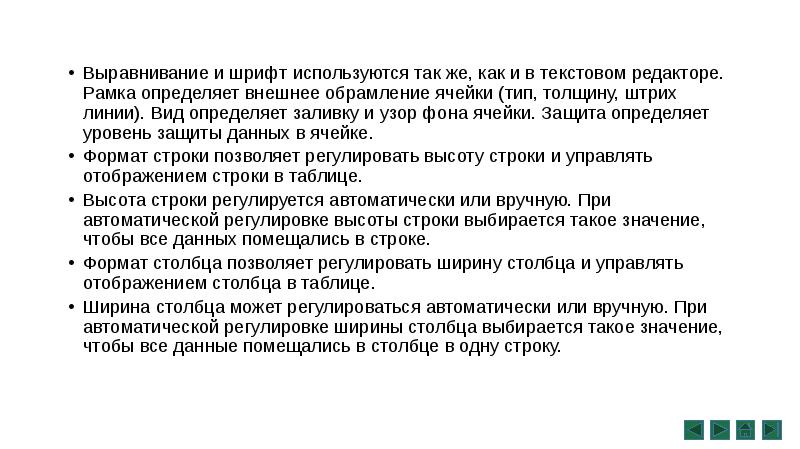 • Выравнивание и шрифт используются так же, как и в текстовом редакторе. Рамка определяет внешнее обрамление ячейки (тип, толщину, штрих линии). Вид определяет заливку и узор фона ячейки. Защита определяет уровень защиты данных в ячейке.
• Формат строки позволяет регулировать высоту строки и управлять отображением строки в таблице.
• Высота строки регулируется автоматически или вручную. При автоматической регулировке высоты строки выбирается такое значение, чтобы все данных помещались в строке.
• Формат столбца позволяет регулировать ширину столбца и управлять отображением столбца в таблице.
• Ширина столбца может регулироваться автоматически или вручную. При автоматической регулировке ширины столбца выбирается такое значение, чтобы все данные помещались в столбце в одну строку.